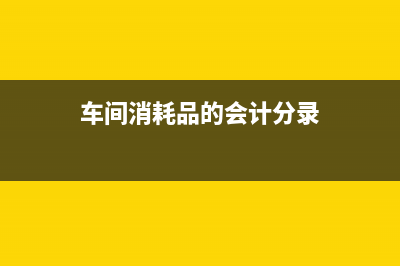 车间消耗品的会计分录